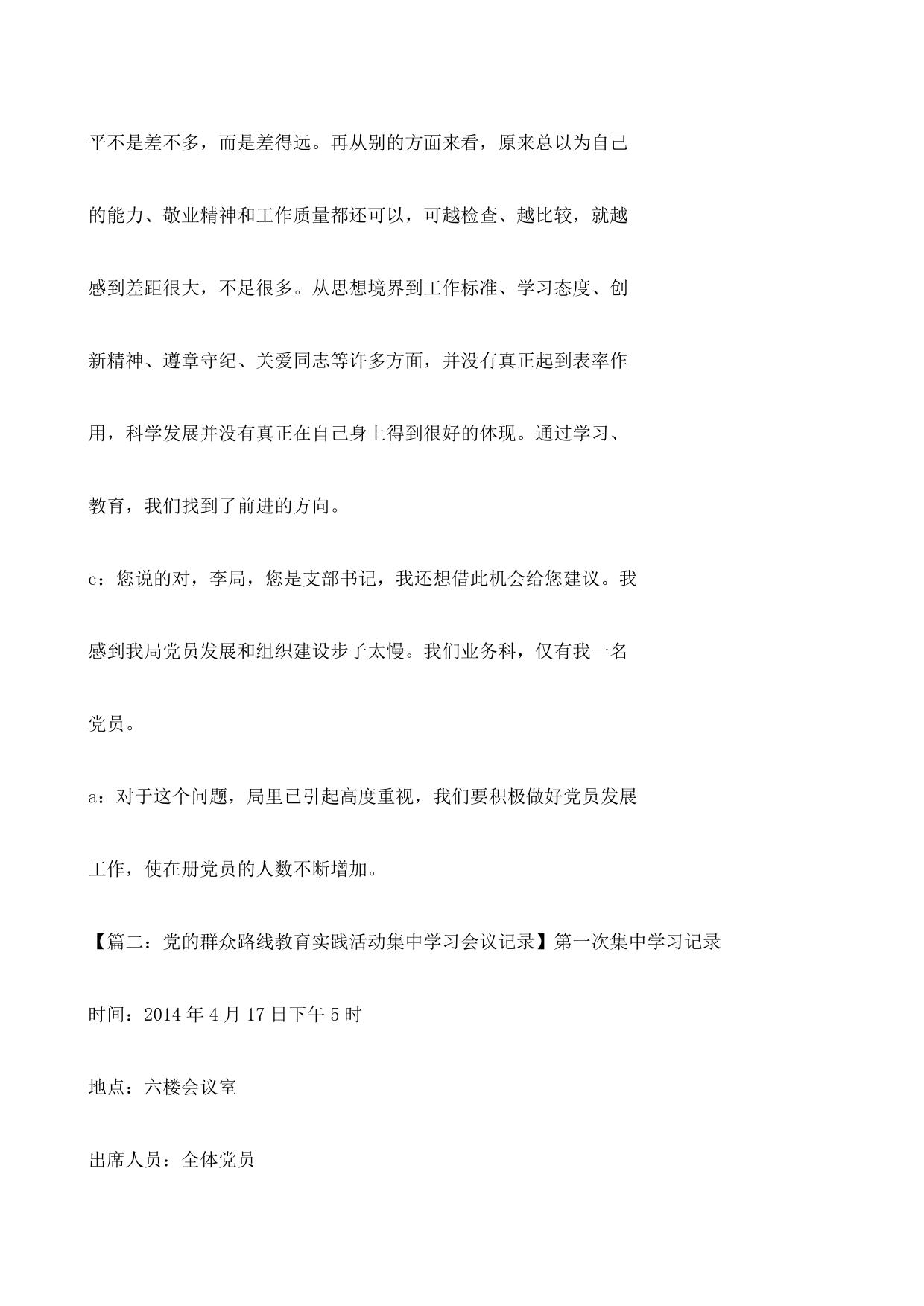 平不是差不多，而是差得远。再从别的方面来看，原来总以为自己的能力、敬业精神和工作质量都还可以，可越检查、越比较，就越感到差距很大，不足很多。从思想境界到工作标准、学习态度、创新精神、遵章守纪、关爱同志等许多方面，并没有真正起到表率作用，科学发展并没有真正在自己身上得到很好的体现。通过学习、教育，我们找到了前进的方向。

c：您说的对，李局，您是支部书记，我还想借此机会给您建议。我感到我局党员发展和组织建设步子太慢。我们业务科，仅有我一名党员。

a：对于这个问题，局里已引起高度重视，我们要积极做好党员发展工作，使在册党员的人数不断增加。

【篇二：党的群众路线教育实践活动集中学习会议记录】第一次集中学习记录

时间：2014 年 4 月 17 日下午 5 时

地点：六楼会议室

出席人员：全体党员